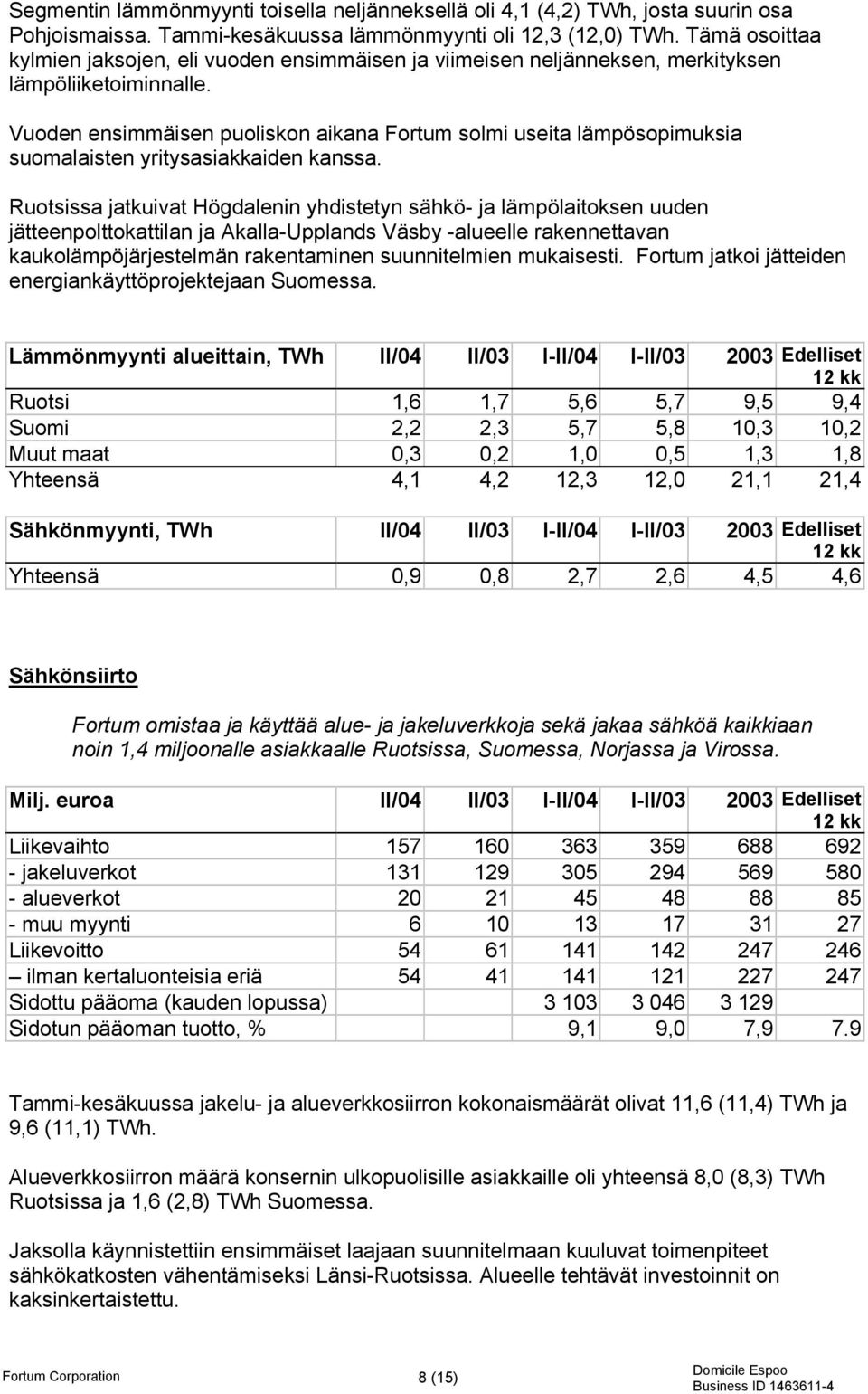 Segmentin lämmönmyynti toisella neljänneksellä oli 4,1 (4,2) TWh, josta suurin osa Pohjoismaissa. Tammi-kesäkuussa lämmönmyynti oli 12,3 (12,0) TWh. Tämä osoittaa kylmien jaksojen, eli vuoden ensimmäisen ja viimeisen neljänneksen, merkityksen lämpöliiketoiminnalle.

Vuoden ensimmäisen puoliskon aikana Fortum solmi useita lämpösopimuksia suomalaisten yritysasiakkaiden kanssa.

Ruotsissa jatkuivat Högdalenin yhdistetyn sähkö- ja lämpölaitoksen uuden jätteenpolttokattilan ja Akalla-Upplands Väsby -alueelle rakennettavan kaukolämpöjärjestelmän rakentaminen suunnitelmien mukaisesti. Fortum jatkoi jätteiden energiankäyttöprojektejaan Suomessa.

| Lämmönmyynti alueittain, TWh | II/04 | II/03 | I-II/04 | I-II/03 | 2003 | Edelliset 12 kk |
|---|---|---|---|---|---|---|
| Ruotsi | 1,6 | 1,7 | 5,6 | 5,7 | 9,5 | 9,4 |
| Suomi | 2,2 | 2,3 | 5,7 | 5,8 | 10,3 | 10,2 |
| Muut maat | 0,3 | 0,2 | 1,0 | 0,5 | 1,3 | 1,8 |
| Yhteensä | 4,1 | 4,2 | 12,3 | 12,0 | 21,1 | 21,4 |

| Sähkönmyynti, TWh | II/04 | II/03 | I-II/04 | I-II/03 | 2003 | Edelliset 12 kk |
|---|---|---|---|---|---|---|
| Yhteensä | 0,9 | 0,8 | 2,7 | 2,6 | 4,5 | 4,6 |

Sähkönsiirto

Fortum omistaa ja käyttää alue- ja jakeluverkkoja sekä jakaa sähköä kaikkiaan noin 1,4 miljoonalle asiakkaalle Ruotsissa, Suomessa, Norjassa ja Virossa.

| Milj. euroa | II/04 | II/03 | I-II/04 | I-II/03 | 2003 | Edelliset 12 kk |
|---|---|---|---|---|---|---|
| Liikevaihto | 157 | 160 | 363 | 359 | 688 | 692 |
| - jakeluverkot | 131 | 129 | 305 | 294 | 569 | 580 |
| - alueverkot | 20 | 21 | 45 | 48 | 88 | 85 |
| - muu myynti | 6 | 10 | 13 | 17 | 31 | 27 |
| Liikevoitto | 54 | 61 | 141 | 142 | 247 | 246 |
| – ilman kertaluonteisia eriä | 54 | 41 | 141 | 121 | 227 | 247 |
| Sidottu pääoma (kauden lopussa) | | | 3 103 | 3 046 | 3 129 | |
| Sidotun pääoman tuotto, % | | | 9,1 | 9,0 | 7,9 | 7.9 |

Tammi-kesäkuussa jakelu- ja alueverkkosiirron kokonaismäärät olivat 11,6 (11,4) TWh ja 9,6 (11,1) TWh.

Alueverkkosiirron määrä konsernin ulkopuolisille asiakkaille oli yhteensä 8,0 (8,3) TWh Ruotsissa ja 1,6 (2,8) TWh Suomessa.

Jaksolla käynnistettiin ensimmäiset laajaan suunnitelmaan kuuluvat toimenpiteet sähkökatkosten vähentämiseksi Länsi-Ruotsissa. Alueelle tehtävät investoinnit on kaksinkertaistettu.

Fortum Corporation 8 (15) Domicile Espoo Business ID 1463611-4